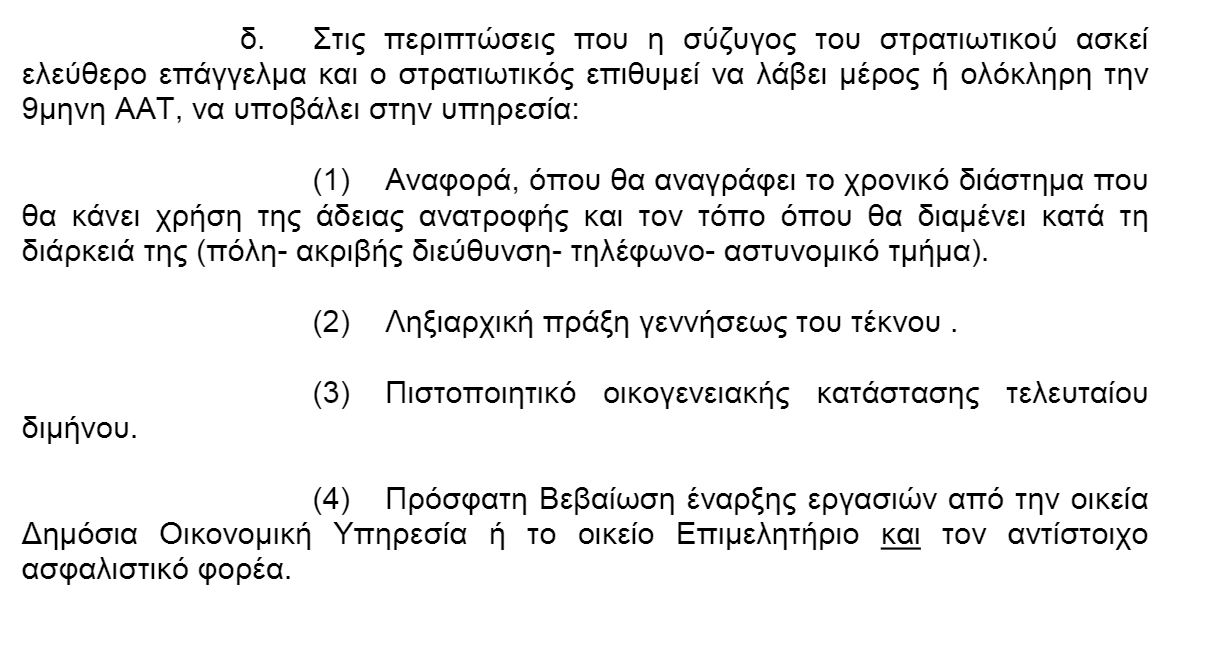 δ. Στις περιπτώσεις που η σύζυγος του στρατιωτικού ασκεί ελεύθερο επάγγελμα και ο στρατιωτικός επιθυμεί να λάβει μέρος ή ολόκληρη την 9μηνη ΑΑΤ, να υποβάλει στην υπηρεσία:

(1) Αναφορά, όπου θα αναγράφει το χρονικό διάστημα που θα κάνει χρήση της άδειας ανατροφής και τον τόπο όπου θα διαμένει κατά τη διάρκειά της (πόλη- ακριβής διεύθυνση- τηλέφωνο- αστυνομικό τμήμα).

(2) Ληξιαρχική πράξη γεννήσεως του τέκνου .

(3) Πιστοποιητικό οικογενειακής κατάστασης τελευταίου διμήνου.

(4) Πρόσφατη Βεβαίωση έναρξης εργασιών από την οικεία Δημόσια Οικονομική Υπηρεσία ή το οικείο Επιμελητήριο και τον αντίστοιχο ασφαλιστικό φορέα.